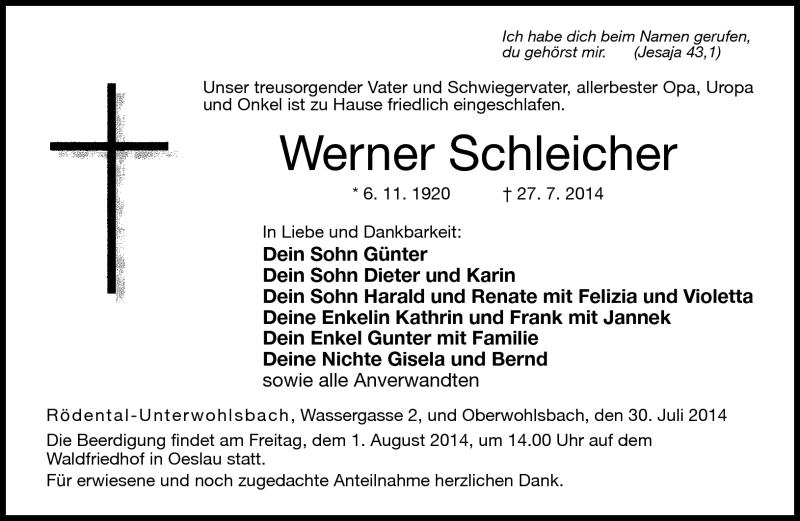 Ich habe dich beim Namen gerufen,
du gehörst mir. (Jesaja 43,1)

Unser treusorgender Vater und Schwiegervater, allerbester Opa, Uropa und Onkel ist zu Hause friedlich eingeschlafen.

Werner Schleicher

* 6. 11. 1920 † 27. 7. 2014

In Liebe und Dankbarkeit:
Dein Sohn Günter
Dein Sohn Dieter und Karin
Dein Sohn Harald und Renate mit Felizia und Violetta
Deine Enkelin Kathrin und Frank mit Jannek
Dein Enkel Gunter mit Familie
Deine Nichte Gisela und Bernd
sowie alle Anverwandten

Rödental-Unterwohlsbach, Wassergasse 2, und Oberwohlsbach, den 30. Juli 2014

Die Beerdigung findet am Freitag, dem 1. August 2014, um 14.00 Uhr auf dem Waldfriedhof in Oeslau statt.

Für erwiesene und noch zugedachte Anteilnahme herzlichen Dank.